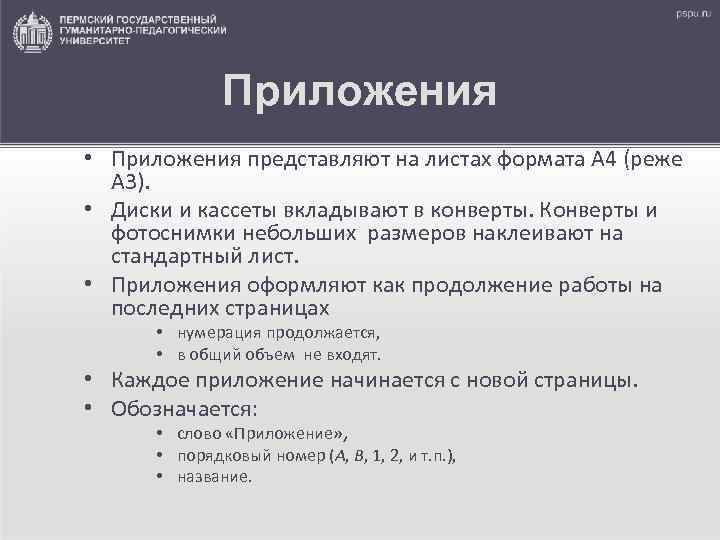 ПЕРМСКИЙ ГОСУДАРСТВЕННЫЙ ГУМАНИТАРНО-ПЕДАГОГИЧЕСКИЙ УНИВЕРСИТЕТ

pspu.ru

Приложения

• Приложения представляют на листах формата А4 (реже А3).
• Диски и кассеты вкладывают в конверты. Конверты и фотоснимки небольших размеров наклеивают на стандартный лист.
• Приложения оформляют как продолжение работы на последних страницах
  • нумерация продолжается,
  • в общий объем не входят.
• Каждое приложение начинается с новой страницы.
• Обозначается:
  • слово «Приложение»,
  • порядковый номер (А, В, 1, 2, и т.п.),
  • название.